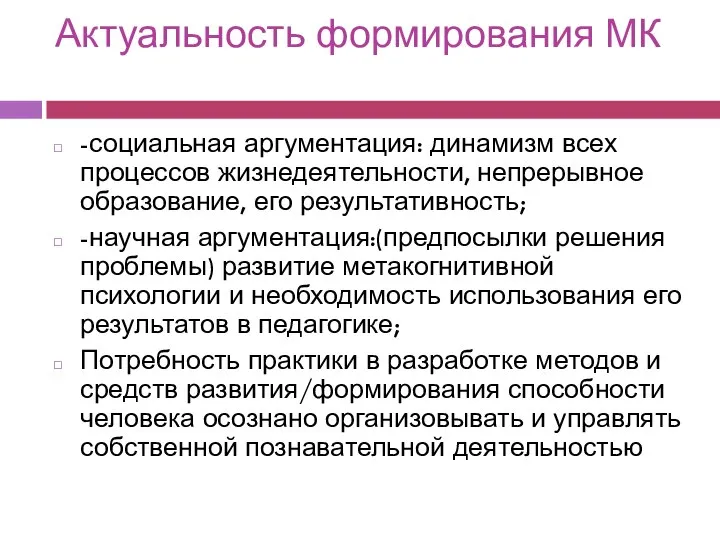 Актуальность формирования МК

-социальная аргументация: динамизм всех процессов жизнедеятельности, непрерывное образование, его результативность;

-научная аргументация:(предпосылки решения проблемы) развитие метакогнитивной психологии и необходимость использования его результатов в педагогике;

Потребность практики в разработке методов и средств развития/формирования способности человека осознано организовывать и управлять собственной познавательной деятельностью